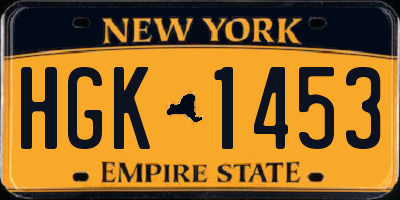 NEW YORK

HGK 1453

EMPIRE STATE